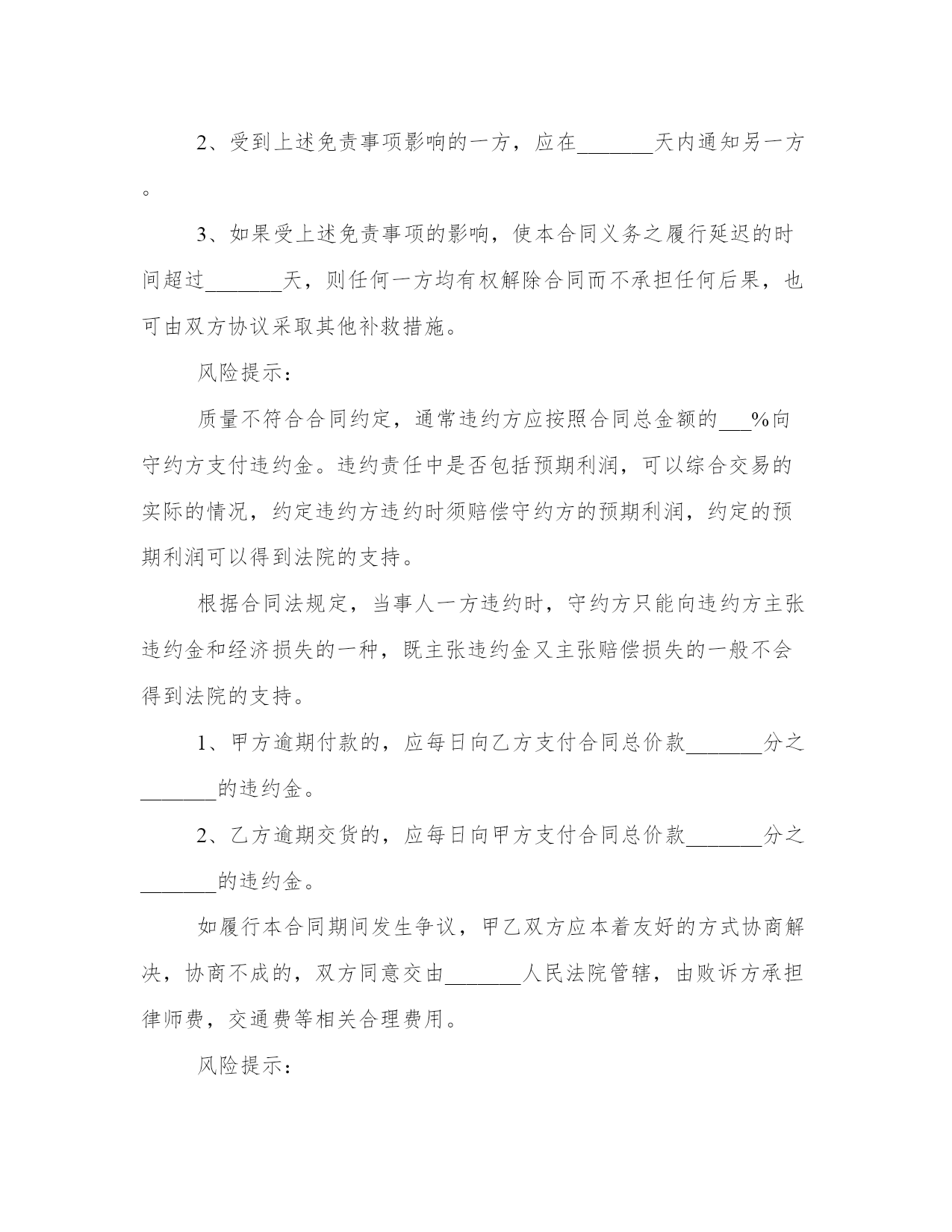 2、受到上述免责事项影响的一方，应在_______天内通知另一方。

3、如果受上述免责事项的影响，使本合同义务之履行延迟的时间超过_______天，则任何一方均有权解除合同而不承担任何后果，也可由双方协议采取其他补救措施。

风险提示：

质量不符合合同约定，通常违约方应按照合同总金额的___%向守约方支付违约金。违约责任中是否包括预期利润，可以综合交易的实际的情况，约定违约方违约时须赔偿守约方的预期利润，约定的预期利润可以得到法院的支持。

根据合同法规定，当事人一方违约时，守约方只能向违约方主张违约金和经济损失的一种，既主张违约金又主张赔偿损失的一般不会得到法院的支持。

1、甲方逾期付款的，应每日向乙方支付合同总价款_______分之_______的违约金。

2、乙方逾期交货的，应每日向甲方支付合同总价款_______分之_______的违约金。

如履行本合同期间发生争议，甲乙双方应本着友好的方式协商解决，协商不成的，双方同意交由_______人民法院管辖，由败诉方承担律师费，交通费等相关合理费用。

风险提示：